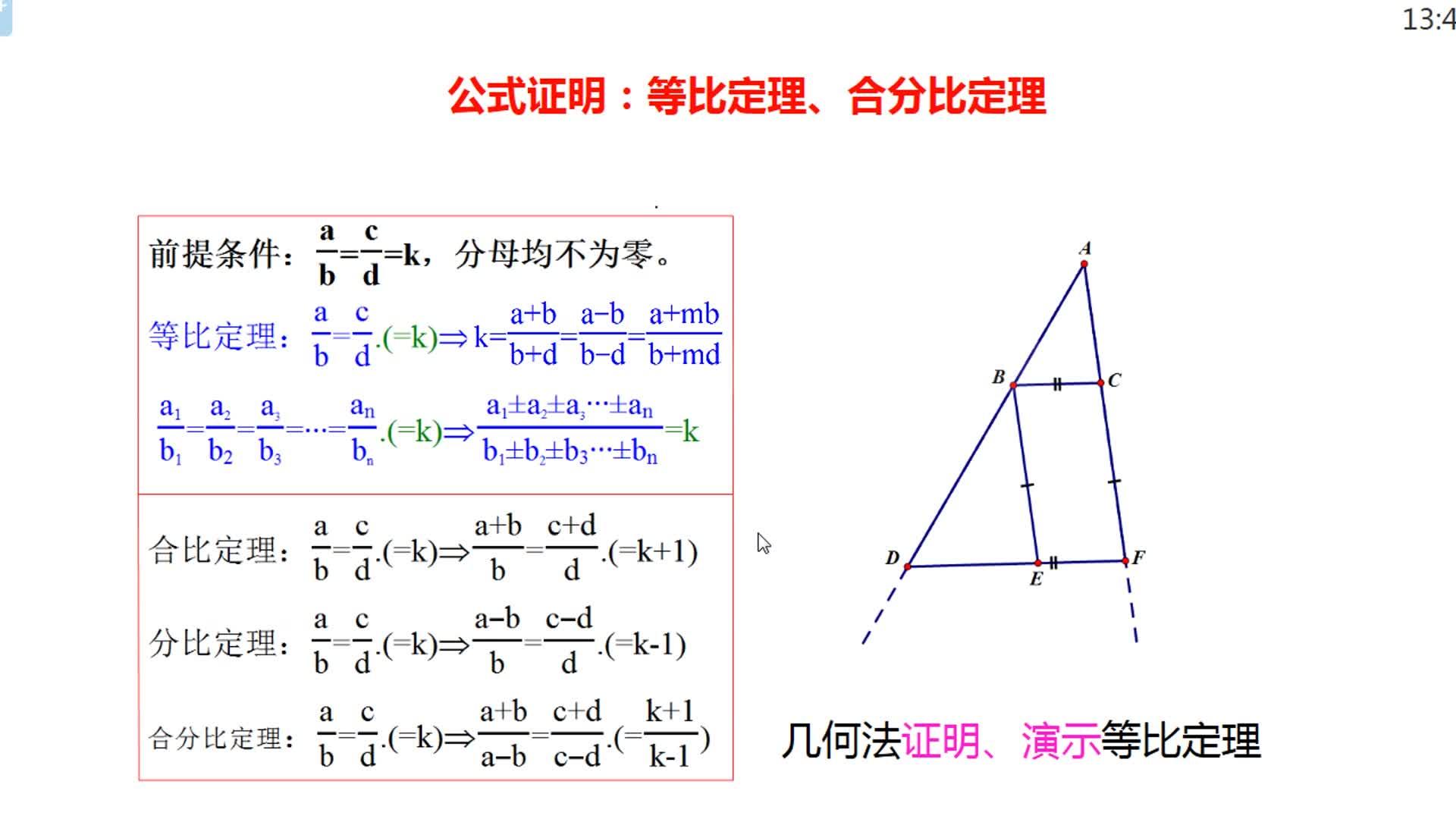 13:4

公式证明：等比定理、合分比定理

前提条件：$\frac{a}{b}=\frac{c}{d}=k$，分母均不为零。

等比定理：$\frac{a}{b}=\frac{c}{d}.(=k)\Rightarrow k=\frac{a+b}{b+d}=\frac{a-b}{b-d}=\frac{a+mb}{b+md}$

$\frac{a_1}{b_1}=\frac{a_2}{b_2}=\frac{a_3}{b_3}=\cdots=\frac{a_n}{b_n}.(=k)\Rightarrow\frac{a_1\pm a_2\pm a_3\cdots\pm a_n}{b_1\pm b_2\pm b_3\cdots\pm b_n}=k$

合比定理：$\frac{a}{b}=\frac{c}{d}.(=k)\Rightarrow\frac{a+b}{b}=\frac{c+d}{d}.(=k+1)$

分比定理：$\frac{a}{b}=\frac{c}{d}.(=k)\Rightarrow\frac{a-b}{b}=\frac{c-d}{d}.(=k-1)$

合分比定理：$\frac{a}{b}=\frac{c}{d}.(=k)\Rightarrow\frac{a+b}{a-b}=\frac{c+d}{c-d}.(=\frac{k+1}{k-1})$

A
B
C
D
E
F

几何法证明、演示等比定理